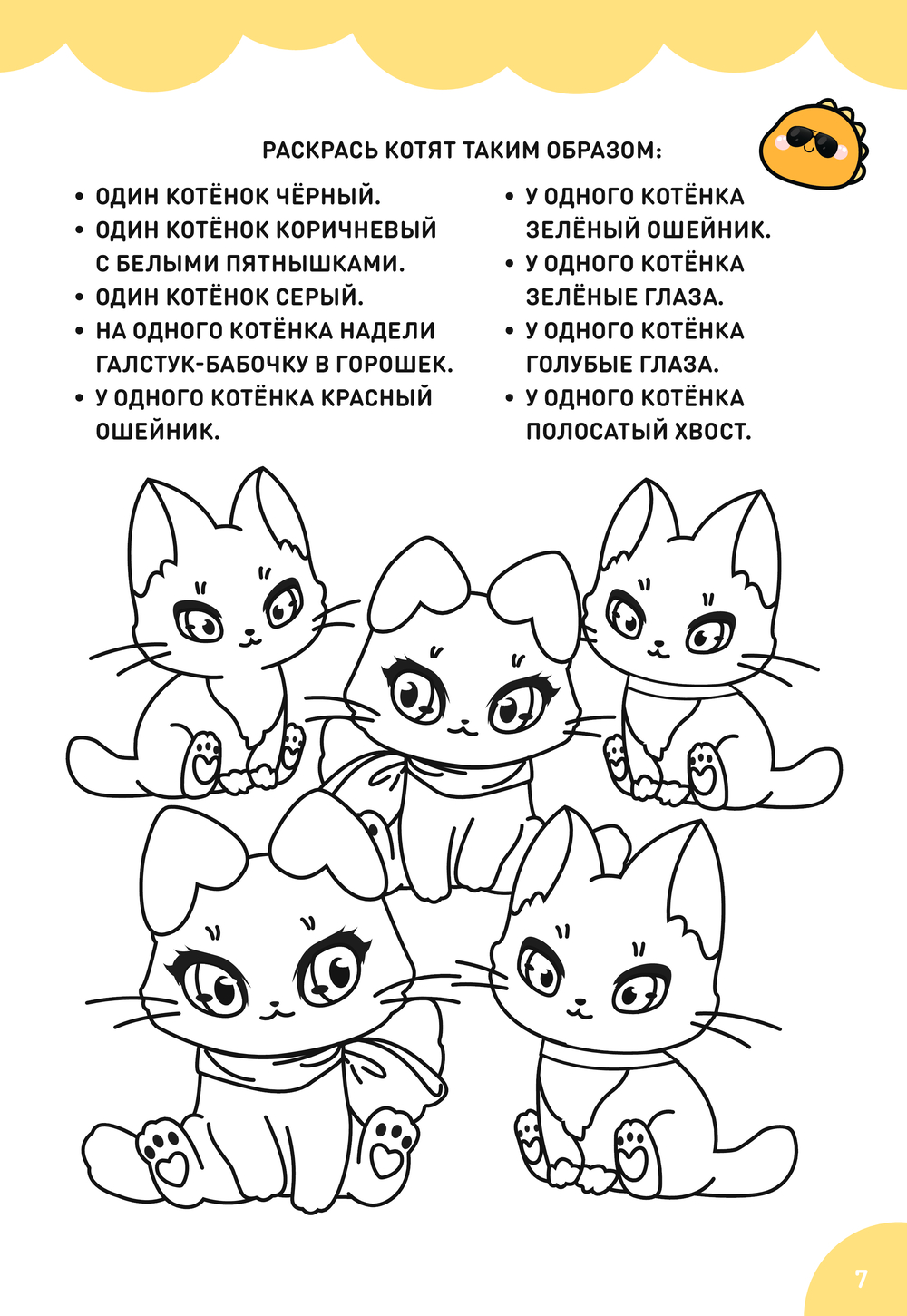 РАСКРАСЬ КОТЯТ ТАКИМ ОБРАЗОМ:

• ОДИН КОТЁНОК ЧЁРНЫЙ.
• ОДИН КОТЁНОК КОРИЧНЕВЫЙ С БЕЛЫМИ ПЯТНЫШКАМИ.
• ОДИН КОТЁНОК СЕРЫЙ.
• НА ОДНОГО КОТЁНКА НАДЕЛИ ГАЛСТУК-БАБОЧКУ В ГОРОШЕК.
• У ОДНОГО КОТЁНКА КРАСНЫЙ ОШЕЙНИК.

• У ОДНОГО КОТЁНКА ЗЕЛЁНЫЙ ОШЕЙНИК.
• У ОДНОГО КОТЁНКА ЗЕЛЁНЫЕ ГЛАЗА.
• У ОДНОГО КОТЁНКА ГОЛУБЫЕ ГЛАЗА.
• У ОДНОГО КОТЁНКА ПОЛОСАТЫЙ ХВОСТ.

7